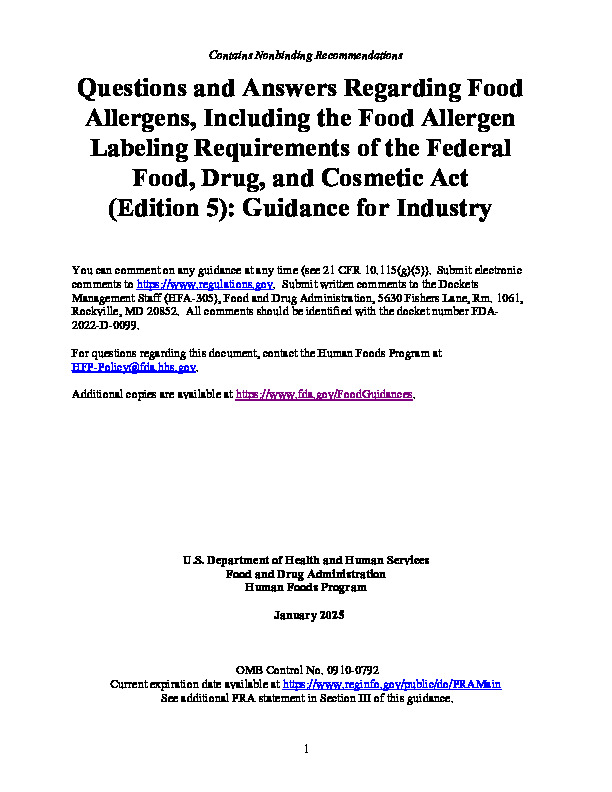 Contains Nonbinding Recommendations

Questions and Answers Regarding Food Allergens, Including the Food Allergen Labeling Requirements of the Federal Food, Drug, and Cosmetic Act (Edition 5): Guidance for Industry

You can comment on any guidance at any time (see 21 CFR 10.115(g)(5)). Submit electronic comments to https://www.regulations.gov. Submit written comments to the Dockets Management Staff (HFA-305), Food and Drug Administration, 5630 Fishers Lane, Rm. 1061, Rockville, MD 20852. All comments should be identified with the docket number FDA-2022-D-0099.

For questions regarding this document, contact the Human Foods Program at HFP-Policy@fda.hhs.gov.

Additional copies are available at https://www.fda.gov/FoodGuidances.

U.S. Department of Health and Human Services
Food and Drug Administration
Human Foods Program

January 2025

OMB Control No. 0910-0792
Current expiration date available at https://www.reginfo.gov/public/do/PRAMain
See additional PRA statement in Section III of this guidance.

1